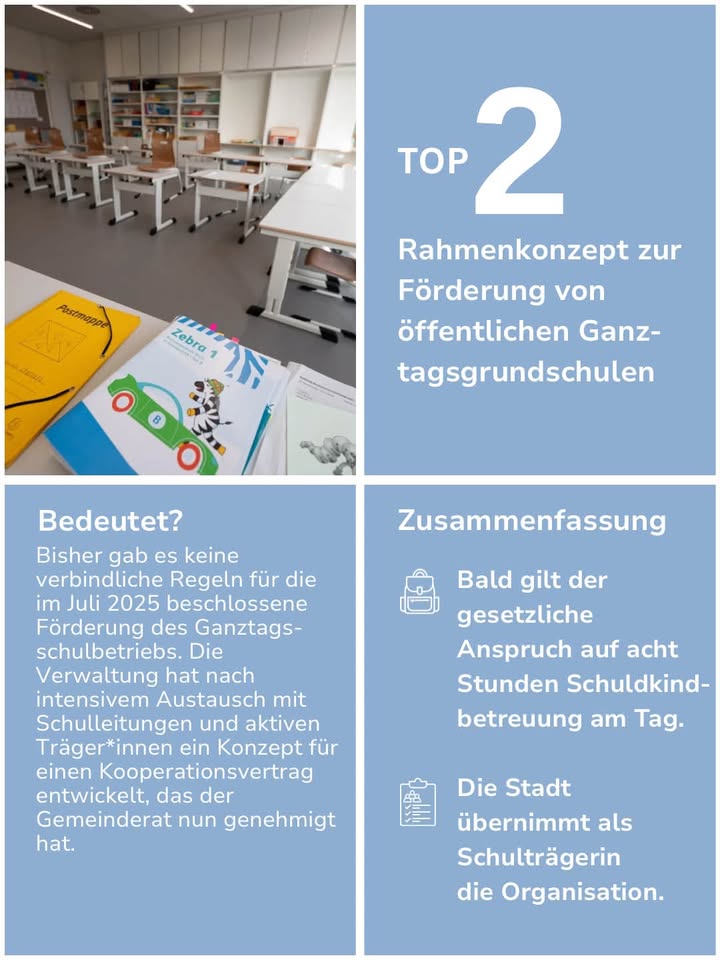 Postmappe

Zebra 1

TOP 2

Rahmenkonzept zur Förderung von öffentlichen Ganztagsgrundschulen

Bedeutet?

Bisher gab es keine verbindliche Regeln für die im Juli 2025 beschlossene Förderung des Ganztagsschulbetriebs. Die Verwaltung hat nach intensivem Austausch mit Schulleitungen und aktiven Träger*innen ein Konzept für einen Kooperationsvertrag entwickelt, das der Gemeinderat nun genehmigt hat.

Zusammenfassung

Bald gilt der gesetzliche Anspruch auf acht Stunden Schuldkindbetreuung am Tag.

Die Stadt übernimmt als Schulträgerin die Organisation.